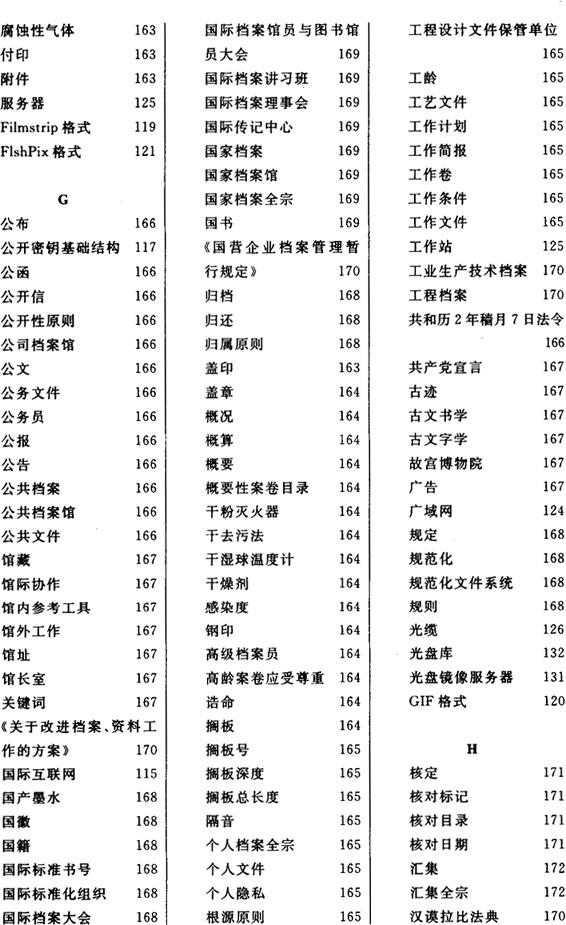 腐蚀性气体 163
付印 163
附件 163
服务器 125
Filmstrip 格式 119
FlshPix 格式 121

G

公布 166
公开密钥基础结构 117
公函 166
公开信 166
公开性原则 166
公司档案馆 166
公文 166
公务文件 166
公务员 166
公报 166
公告 166
公共档案 166
公共档案馆 166
公共文件 166
馆藏 167
馆际协作 167
馆内参考工具 167
馆外工作 167
馆址 167
馆长室 167
关键词 167
《关于改进档案、资料工作的方案》 170
国际互联网 115
国产墨水 168
国徽 168
国籍 168
国际标准书号 168
国际标准化组织 168
国际档案大会 168

国际档案馆员与图书馆员大会 169
国际档案讲习班 169
国际档案理事会 169
国际传记中心 169
国家档案 169
国家档案馆 169
国家档案全宗 169
国书 169
《国营企业档案管理暂行规定》 170
归档 168
归还 168
归属原则 168
盖印 163
盖章 164
概况 164
概算 164
概要 164
概要性案卷目录 164
干粉灭火器 164
干去污法 164
干湿球温度计 164
干燥剂 164
感染度 164
钢印 164
高级档案员 164
高龄案卷应受尊重 164
诰命 164
搁板 164
搁板号 165
搁板深度 165
搁板总长度 165
隔音 165
个人档案全宗 165
个人文件 165
个人隐私 165
根源原则 165

工程设计文件保管单位 165
工龄 165
工艺文件 165
工作计划 165
工作简报 165
工作卷 165
工作条件 165
工作文件 165
工作站 125
工业生产技术档案 170
工程档案 170
共和历 2 年穑月 7 日法令 166
共产党宣言 167
古迹 167
古文书学 167
古文字学 167
故宫博物院 167
广告 167
广域网 124
规定 168
规范化 168
规范化文件系统 168
规则 168
光缆 126
光盘库 132
光盘镜像服务器 131
GIF 格式 120

H

核定 171
核对标记 171
核对目录 171
核对日期 171
汇集 172
汇集全宗 172
汉谟拉比法典 170